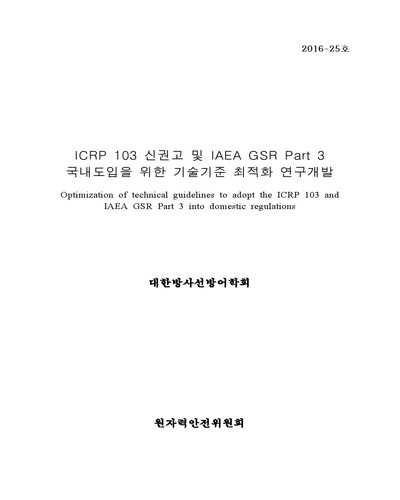 2016-25호

ICRP 103 신권고 및 IAEA GSR Part 3 국내도입을 위한 기술기준 최적화 연구개발

Optimization of technical guidelines to adopt the ICRP 103 and IAEA GSR Part 3 into domestic regulations

대한방사선방어학회

원자력안전위원회